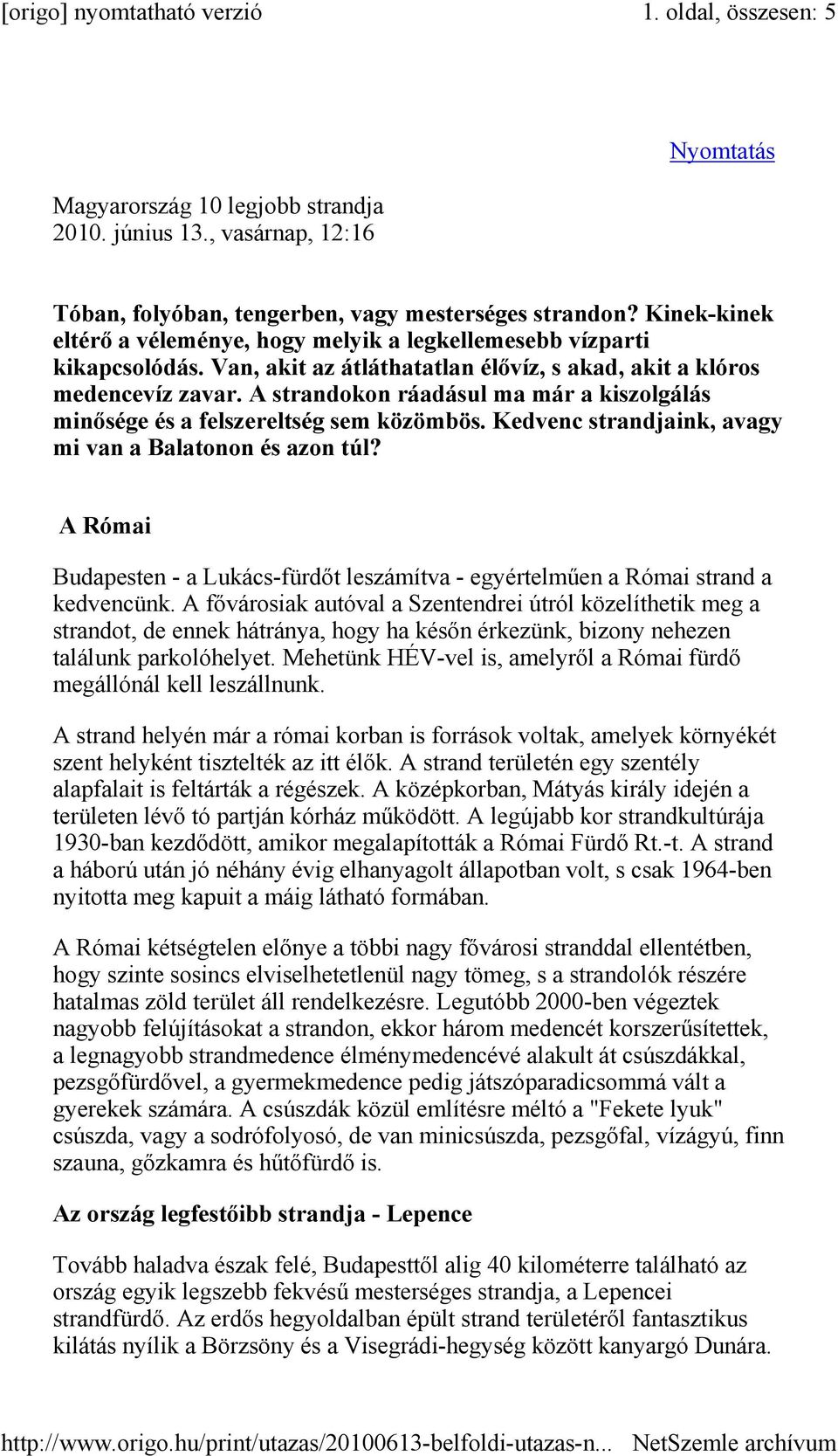 [origo] nyomtatható verzió 1. oldal, összesen: 5

Nyomtatás

Magyarország 10 legjobb strandja
2010. június 13., vasárnap, 12:16

Tóban, folyóban, tengerben, vagy mesterséges strandon? Kinek-kinek eltérő a véleménye, hogy melyik a legkellemesebb vízparti kikapcsolódás. Van, akit az átláthatatlan élővíz, s akad, akit a klóros medencevíz zavar. A strandokon ráadásul ma már a kiszolgálás minősége és a felszereltség sem közömbös. Kedvenc strandjaink, avagy mi van a Balatonon és azon túl?

A Római

Budapesten - a Lukács-fürdőt leszámítva - egyértelműen a Római strand a kedvencünk. A fővárosiak autóval a Szentendrei útról közelíthetik meg a strandot, de ennek hátránya, hogy ha későn érkezünk, bizony nehezen találunk parkolóhelyet. Mehetünk HÉV-vel is, amelyről a Római fürdő megállónál kell leszállnunk.

A strand helyén már a római korban is források voltak, amelyek környékét szent helyként tisztelték az itt élők. A strand területén egy szentély alapfalait is feltárták a régészek. A középkorban, Mátyás király idején a területen lévő tó partján kórház működött. A legújabb kor strandkultúrája 1930-ban kezdődött, amikor megalapították a Római Fürdő Rt.-t. A strand a háború után jó néhány évig elhanyagolt állapotban volt, s csak 1964-ben nyitotta meg kapuit a máig látható formában.

A Római kétségtelen előnye a többi nagy fővárosi stranddal ellentétben, hogy szinte sosincs elviselhetetlenül nagy tömeg, s a strandolók részére hatalmas zöld terület áll rendelkezésre. Legutóbb 2000-ben végeztek nagyobb felújításokat a strandon, ekkor három medencét korszerűsítettek, a legnagyobb strandmedence élménymedencévé alakult át csúszdákkal, pezsgőfürdővel, a gyermekmedence pedig játszóparadicsommá vált a gyerekek számára. A csúszdák közül említésre méltó a "Fekete lyuk" csúszda, vagy a sodrófolyosó, de van minicsúszda, pezsgőfal, vízágyú, finn szauna, gőzkamra és hűtőfürdő is.

Az ország legfestőibb strandja - Lepence

Tovább haladva észak felé, Budapesttől alig 40 kilométerre található az ország egyik legszebb fekvésű mesterséges strandja, a Lepencei strandfürdő. Az erdős hegyoldalban épült strand területéről fantasztikus kilátás nyílik a Börzsöny és a Visegrádi-hegység között kanyargó Dunára.

http://www.origo.hu/print/utazas/20100613-belfoldi-utazas-n... NetSzemle archívum